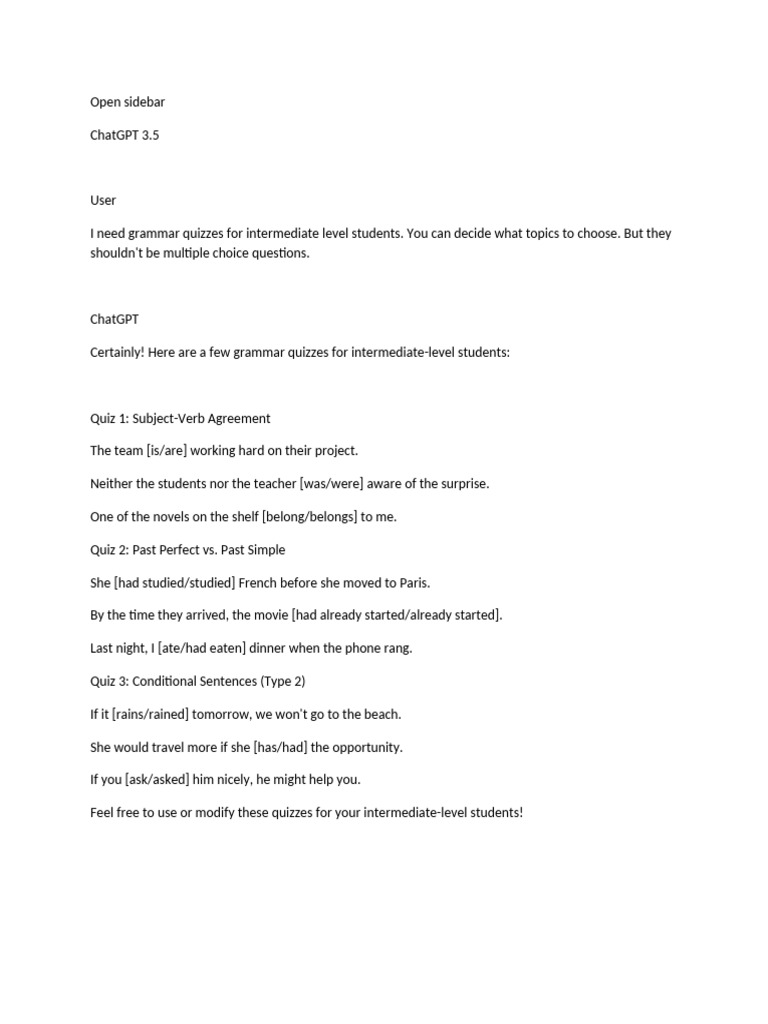 Open sidebar

ChatGPT 3.5

User

I need grammar quizzes for intermediate level students. You can decide what topics to choose. But they shouldn't be multiple choice questions.

ChatGPT

Certainly! Here are a few grammar quizzes for intermediate-level students:

Quiz 1: Subject-Verb Agreement

The team [is/are] working hard on their project.

Neither the students nor the teacher [was/were] aware of the surprise.

One of the novels on the shelf [belong/belongs] to me.

Quiz 2: Past Perfect vs. Past Simple

She [had studied/studied] French before she moved to Paris.

By the time they arrived, the movie [had already started/already started].

Last night, I [ate/had eaten] dinner when the phone rang.

Quiz 3: Conditional Sentences (Type 2)

If it [rains/rained] tomorrow, we won't go to the beach.

She would travel more if she [has/had] the opportunity.

If you [ask/asked] him nicely, he might help you.

Feel free to use or modify these quizzes for your intermediate-level students!